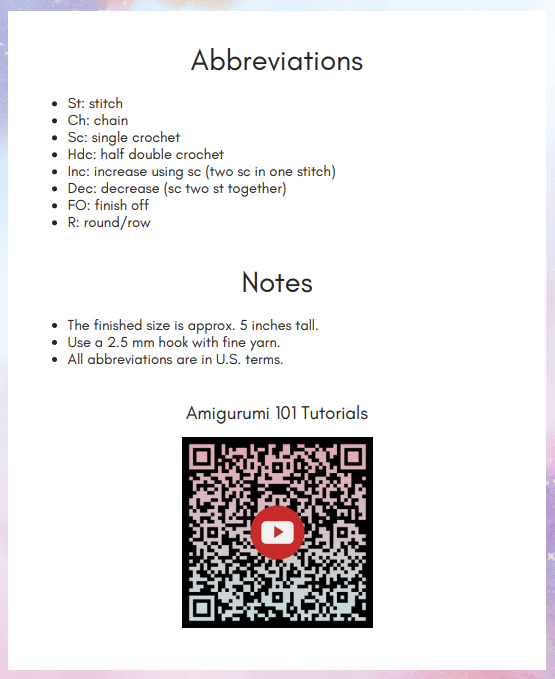 Abbreviations

- St: stitch
- Ch: chain
- Sc: single crochet
- Hdc: half double crochet
- Inc: increase using sc (two sc in one stitch)
- Dec: decrease (sc two st together)
- FO: finish off
- R: round/row

Notes

- The finished size is approx. 5 inches tall.
- Use a 2.5 mm hook with fine yarn.
- All abbreviations are in U.S. terms.

Amigurumi 101 Tutorials